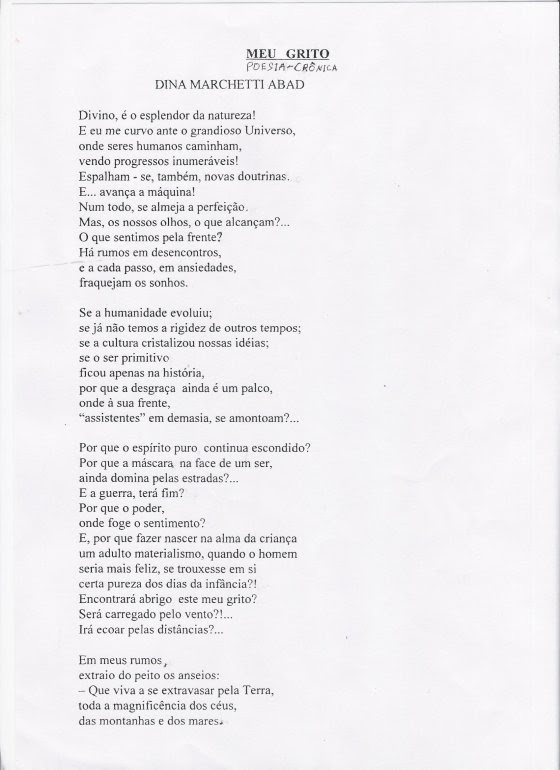 MEU GRITO
POESIA-CRÔNICA
DINA MARCHETTI ABAD

Divino, é o esplendor da natureza!
E eu me curvo ante o grandioso Universo,
onde seres humanos caminham,
vendo progressos inumeráveis!
Espalham - se, também, novas doutrinas.
E... avança a máquina!
Num todo, se almeja a perfeição.
Mas, os nossos olhos, o que alcançam?...
O que sentimos pela frente?
Há rumos em desencontros,
e a cada passo, em ansiedades,
fraquejam os sonhos.

Se a humanidade evoluiu;
se já não temos a rigidez de outros tempos;
se a cultura cristalizou nossas idéias;
se o ser primitivo
ficou apenas na história,
por que a desgraça ainda é um palco,
onde à sua frente,
"assistentes" em demasia, se amontoam?...

Por que o espírito puro continua escondido?
Por que a máscara na face de um ser,
ainda domina pelas estradas?...
E a guerra, terá fim?
Por que o poder,
onde foge o sentimento?
E, por que fazer nascer na alma da criança
um adulto materialismo, quando o homem
seria mais feliz, se trouxesse em si
certa pureza dos dias da infância?!
Encontrará abrigo este meu grito?
Será carregado pelo vento?!...
Irá ecoar pelas distâncias?...

Em meus rumos,
extraio do peito os anseios:
– Que viva a se extravasar pela Terra,
toda a magnificência dos céus,
das montanhas e dos mares.